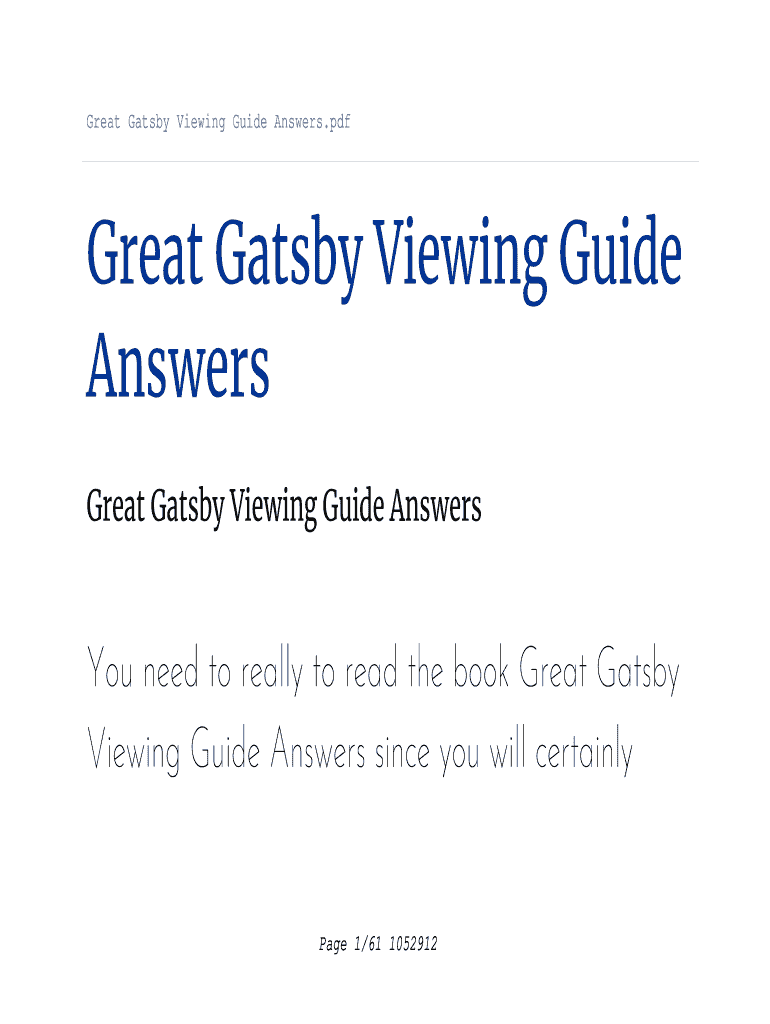 Great Gatsby Viewing Guide Answers.pdf

Great Gatsby Viewing Guide Answers

Great Gatsby Viewing Guide Answers

You need to really to read the book Great Gatsby Viewing Guide Answers since you will certainly

Page 1/61 1052912